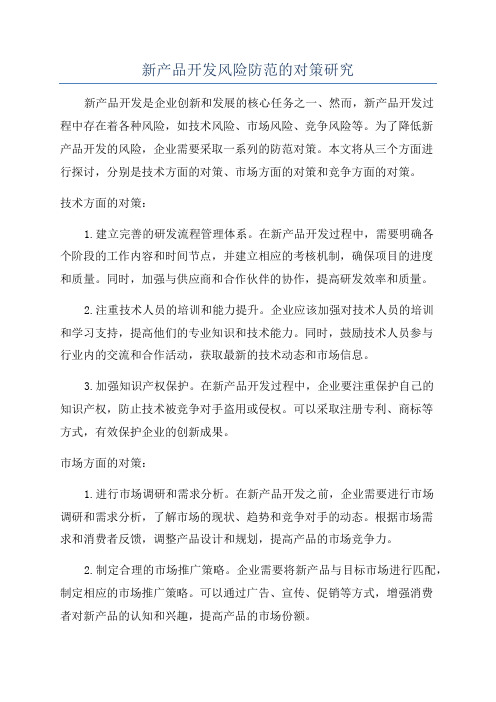 新产品开发风险防范的对策研究

新产品开发是企业创新和发展的核心任务之一、然而，新产品开发过程中存在着各种风险，如技术风险、市场风险、竞争风险等。为了降低新产品开发的风险，企业需要采取一系列的防范对策。本文将从三个方面进行探讨，分别是技术方面的对策、市场方面的对策和竞争方面的对策。

技术方面的对策：

1.建立完善的研发流程管理体系。在新产品开发过程中，需要明确各个阶段的工作内容和时间节点，并建立相应的考核机制，确保项目的进度和质量。同时，加强与供应商和合作伙伴的协作，提高研发效率和质量。

2.注重技术人员的培训和能力提升。企业应该加强对技术人员的培训和学习支持，提高他们的专业知识和技术能力。同时，鼓励技术人员参与行业内的交流和合作活动，获取最新的技术动态和市场信息。

3.加强知识产权保护。在新产品开发过程中，企业要注重保护自己的知识产权，防止技术被竞争对手盗用或侵权。可以采取注册专利、商标等方式，有效保护企业的创新成果。

市场方面的对策：

1.进行市场调研和需求分析。在新产品开发之前，企业需要进行市场调研和需求分析，了解市场的现状、趋势和竞争对手的动态。根据市场需求和消费者反馈，调整产品设计和规划，提高产品的市场竞争力。

2.制定合理的市场推广策略。企业需要将新产品与目标市场进行匹配，制定相应的市场推广策略。可以通过广告、宣传、促销等方式，增强消费者对新产品的认知和兴趣，提高产品的市场份额。